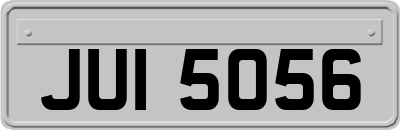 JUI 5056